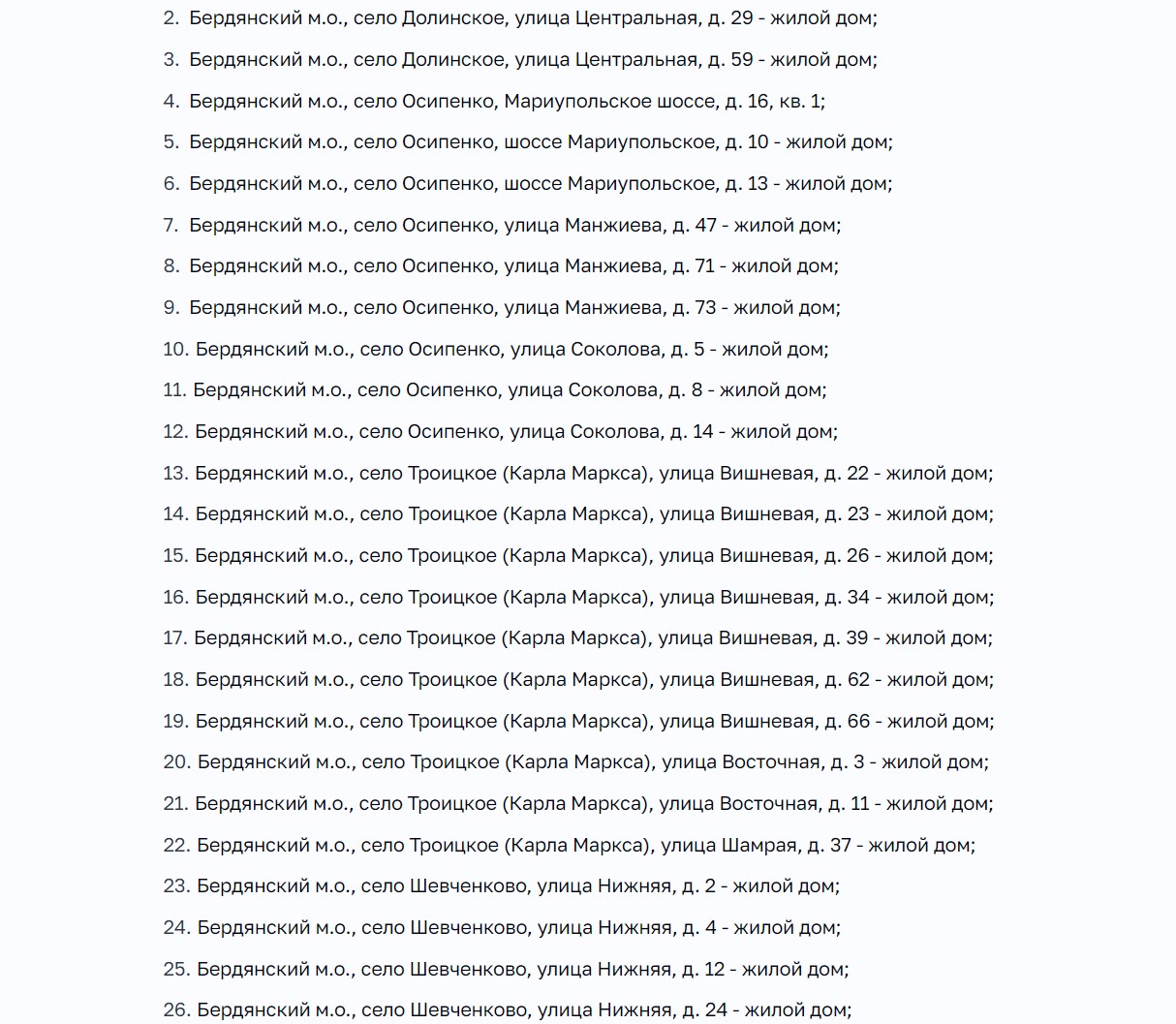 2. Бердянский м.о., село Долинское, улица Центральная, д. 29 - жилой дом;

3. Бердянский м.о., село Долинское, улица Центральная, д. 59 - жилой дом;

4. Бердянский м.о., село Осипенко, Мариупольское шоссе, д. 16, кв. 1;

5. Бердянский м.о., село Осипенко, шоссе Мариупольское, д. 10 - жилой дом;

6. Бердянский м.о., село Осипенко, шоссе Мариупольское, д. 13 - жилой дом;

7. Бердянский м.о., село Осипенко, улица Манжиева, д. 47 - жилой дом;

8. Бердянский м.о., село Осипенко, улица Манжиева, д. 71 - жилой дом;

9. Бердянский м.о., село Осипенко, улица Манжиева, д. 73 - жилой дом;

10. Бердянский м.о., село Осипенко, улица Соколова, д. 5 - жилой дом;

11. Бердянский м.о., село Осипенко, улица Соколова, д. 8 - жилой дом;

12. Бердянский м.о., село Осипенко, улица Соколова, д. 14 - жилой дом;

13. Бердянский м.о., село Троицкое (Карла Маркса), улица Вишневая, д. 22 - жилой дом;

14. Бердянский м.о., село Троицкое (Карла Маркса), улица Вишневая, д. 23 - жилой дом;

15. Бердянский м.о., село Троицкое (Карла Маркса), улица Вишневая, д. 26 - жилой дом;

16. Бердянский м.о., село Троицкое (Карла Маркса), улица Вишневая, д. 34 - жилой дом;

17. Бердянский м.о., село Троицкое (Карла Маркса), улица Вишневая, д. 39 - жилой дом;

18. Бердянский м.о., село Троицкое (Карла Маркса), улица Вишневая, д. 62 - жилой дом;

19. Бердянский м.о., село Троицкое (Карла Маркса), улица Вишневая, д. 66 - жилой дом;

20. Бердянский м.о., село Троицкое (Карла Маркса), улица Восточная, д. 3 - жилой дом;

21. Бердянский м.о., село Троицкое (Карла Маркса), улица Восточная, д. 11 - жилой дом;

22. Бердянский м.о., село Троицкое (Карла Маркса), улица Шамрая, д. 37 - жилой дом;

23. Бердянский м.о., село Шевченково, улица Нижняя, д. 2 - жилой дом;

24. Бердянский м.о., село Шевченково, улица Нижняя, д. 4 - жилой дом;

25. Бердянский м.о., село Шевченково, улица Нижняя, д. 12 - жилой дом;

26. Бердянский м.о., село Шевченково, улица Нижняя, д. 24 - жилой дом;